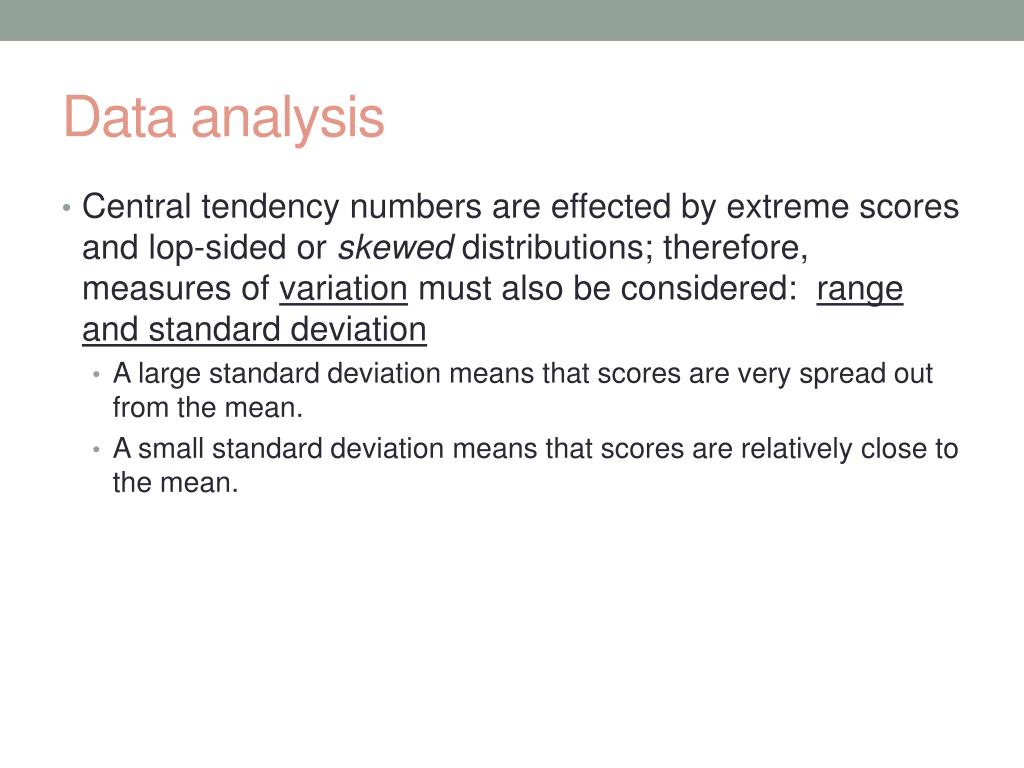 Data analysis

• Central tendency numbers are effected by extreme scores and lop-sided or skewed distributions; therefore, measures of variation must also be considered: range and standard deviation
  • A large standard deviation means that scores are very spread out from the mean.
  • A small standard deviation means that scores are relatively close to the mean.